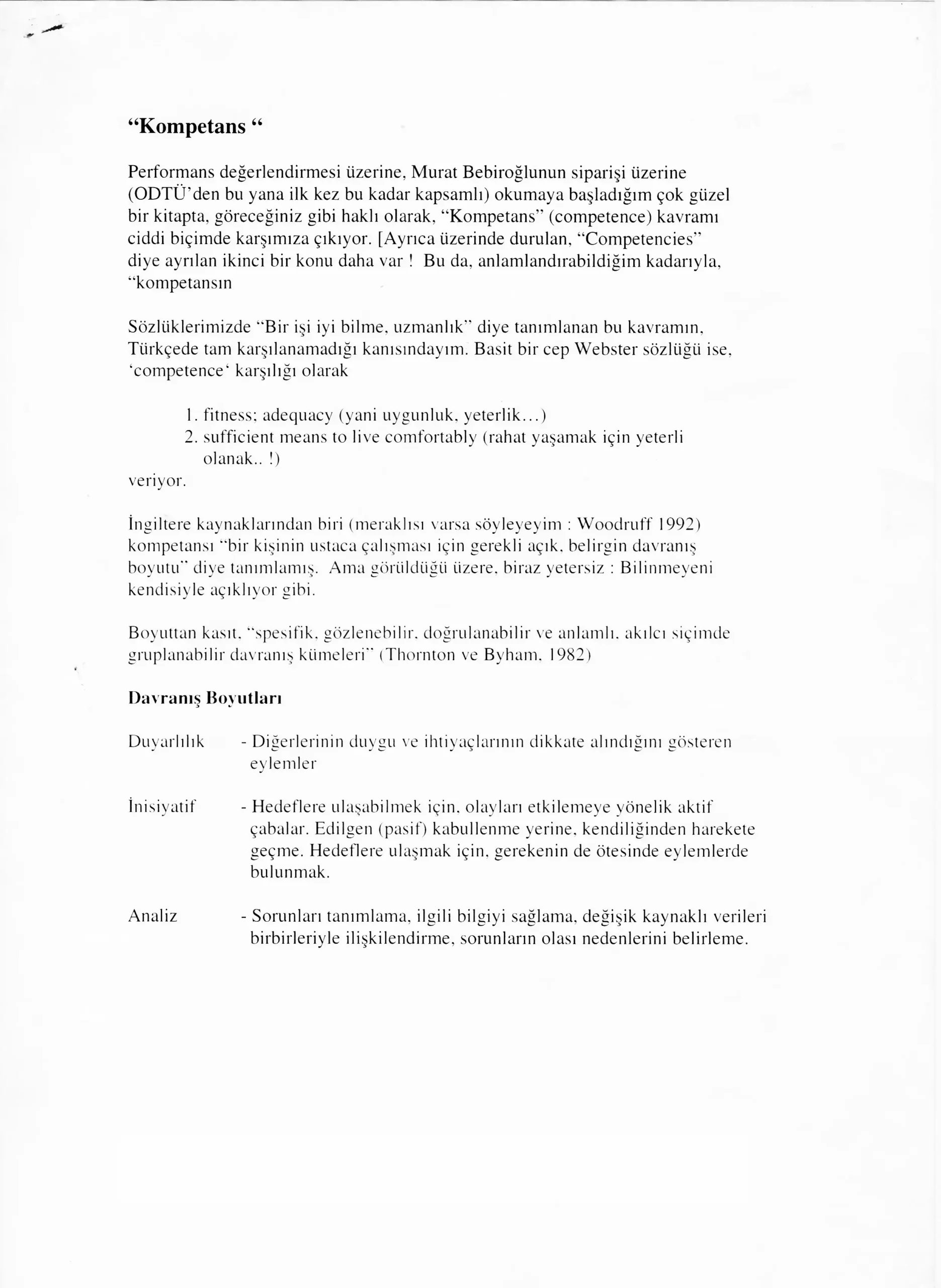 "Kompetans "

Performans değerlendirmesi üzerine, Murat Bebiroğlunun siparişi üzerine (ODTÜ'den bu yana ilk kez bu kadar kapsamlı) okumaya başladığım çok güzel bir kitapta, göreceğiniz gibi haklı olarak, "Kompetans" (competence) kavramı ciddi biçimde karşımıza çıkıyor. [Ayrıca üzerinde durulan, "Competencies" diye ayrılan ikinci bir konu daha var ! Bu da, anlamlandırabildiğim kadarıyla, "kompetansın

Sözlüklerimizde "Bir işi iyi bilme, uzmanlık" diye tanımlanan bu kavramın, Türkçede tam karşılanamadığı kanısındayım. Basit bir cep Webster sözlüğü ise, 'competence' karşılığı olarak

1. fitness; adequacy (yani uygunluk, yeterlik...)
2. sufficient means to live comfortably (rahat yaşamak için yeterli olanak.. !)

veriyor.

İngiltere kaynaklarından biri (meraklısı varsa söyleyeyim : Woodruff 1992) kompetansı "bir kişinin ustaca çalışması için gerekli açık, belirgin davranış boyutu" diye tanımlamış. Ama görüldüğü üzere, biraz yetersiz : Bilinmeyeni kendisiyle açıklıyor gibi.

Boyuttan kasıt, "spesifik, gözlenebilir, doğrulanabilir ve anlamlı, akılcı siçimde gruplanabilir davranış kümeleri" (Thornton ve Byham, 1982)

Davranış Boyutları

Duyarlılık - Diğerlerinin duygu ve ihtiyaçlarının dikkate alındığını gösteren eylemler

İnisiyatif - Hedeflere ulaşabilmek için, olayları etkilemeye yönelik aktif çabalar. Edilgen (pasif) kabullenme yerine, kendiliğinden harekete geçme. Hedeflere ulaşmak için, gerekenin de ötesinde eylemlerde bulunmak.

Analiz - Sorunları tanımlama, ilgili bilgiyi sağlama, değişik kaynaklı verileri birbirleriyle ilişkilendirme, sorunların olası nedenlerini belirleme.